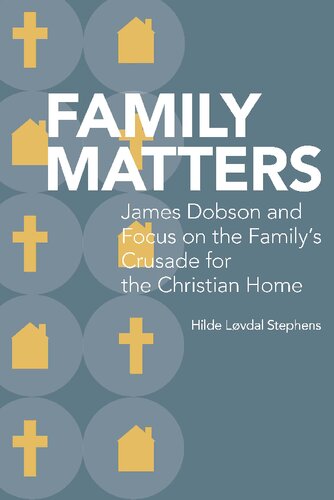 FAMILY MATTERS

James Dobson and Focus on the Family's Crusade for the Christian Home

Hilde Løvdal Stephens